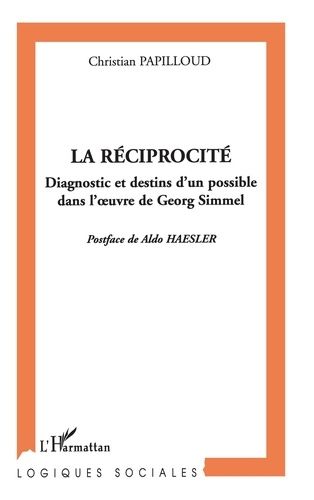 Christian PAPILLOUD

LA RÉCIPROCITÉ

Diagnostic et destins d'un possible dans l'œuvre de Georg Simmel

Postface de Aldo HAESLER

L'Harmattan

LOGIQUES SOCIALES